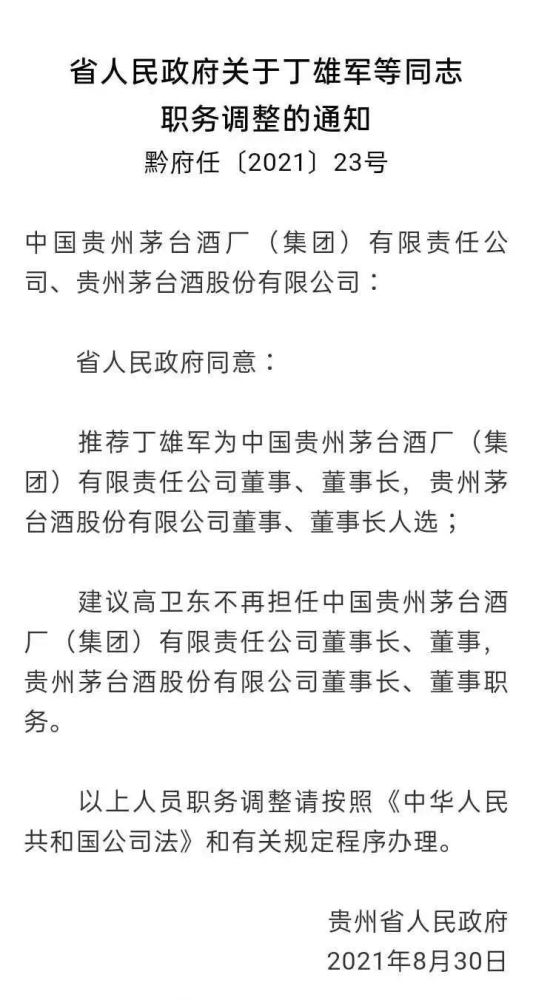 省人民政府关于丁雄军等同志职务调整的通知

黔府任〔2021〕23号

中国贵州茅台酒厂（集团）有限责任公司、贵州茅台酒股份有限公司：

省人民政府同意：

推荐丁雄军为中国贵州茅台酒厂（集团）有限责任公司董事、董事长，贵州茅台酒股份有限公司董事、董事长人选；

建议高卫东不再担任中国贵州茅台酒厂（集团）有限责任公司董事长、董事，贵州茅台酒股份有限公司董事长、董事职务。

以上人员职务调整请按照《中华人民共和国公司法》和有关规定程序办理。

贵州省人民政府
2021年8月30日